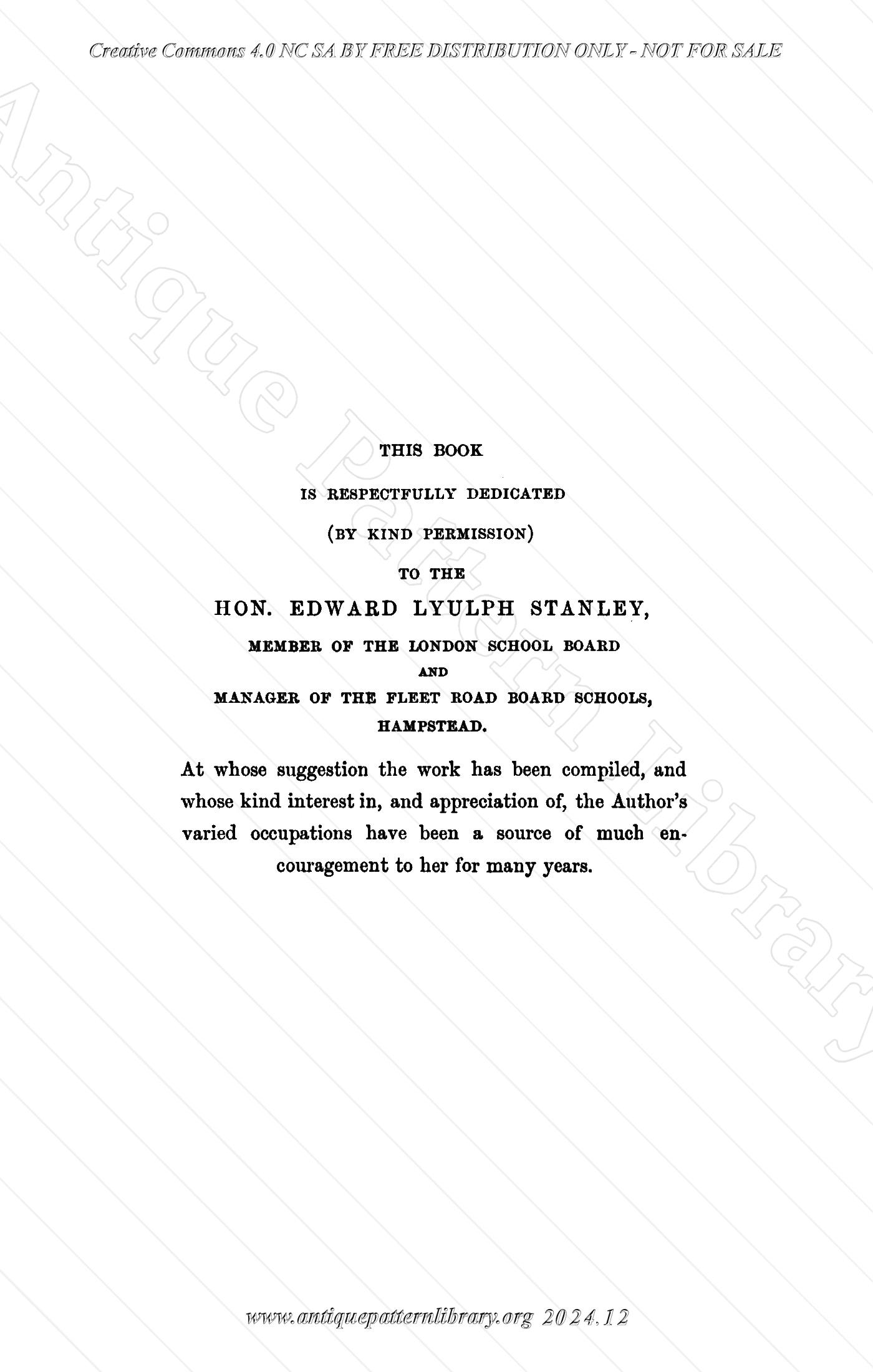 Creative Commons 4.0 NC SA BY FREE DISTRIBUTION ONLY - NOT FOR SALE

Antique Pattern Library

THIS BOOK

IS RESPECTFULLY DEDICATED

(BY KIND PERMISSION)

TO THE

HON. EDWARD LYULPH STANLEY,

MEMBER OF THE LONDON SCHOOL BOARD
AND
MANAGER OF THE FLEET ROAD BOARD SCHOOLS, HAMPSTEAD.

At whose suggestion the work has been compiled, and whose kind interest in, and appreciation of, the Author's varied occupations have been a source of much encouragement to her for many years.

www.antiquepatternlibrary.org 2024.12